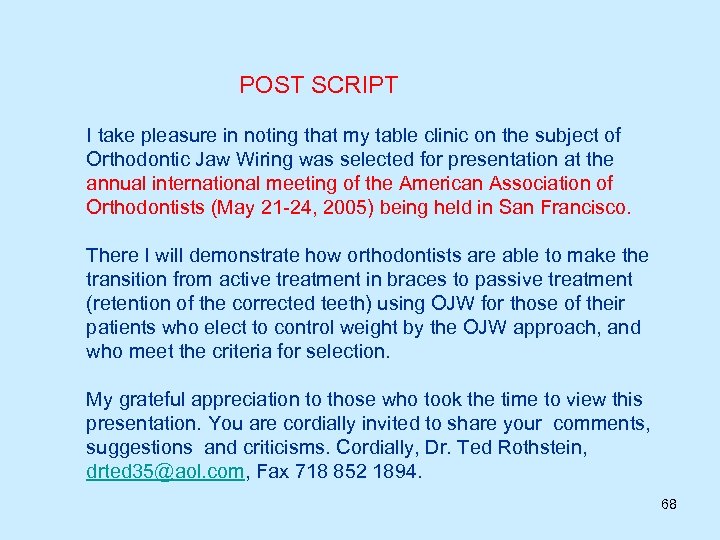 POST SCRIPT

I take pleasure in noting that my table clinic on the subject of Orthodontic Jaw Wiring was selected for presentation at the annual international meeting of the American Association of Orthodontists (May 21-24, 2005) being held in San Francisco.

There I will demonstrate how orthodontists are able to make the transition from active treatment in braces to passive treatment (retention of the corrected teeth) using OJW for those of their patients who elect to control weight by the OJW approach, and who meet the criteria for selection.

My grateful appreciation to those who took the time to view this presentation. You are cordially invited to share your comments, suggestions and criticisms. Cordially, Dr. Ted Rothstein, drted35@aol.com, Fax 718 852 1894.

68